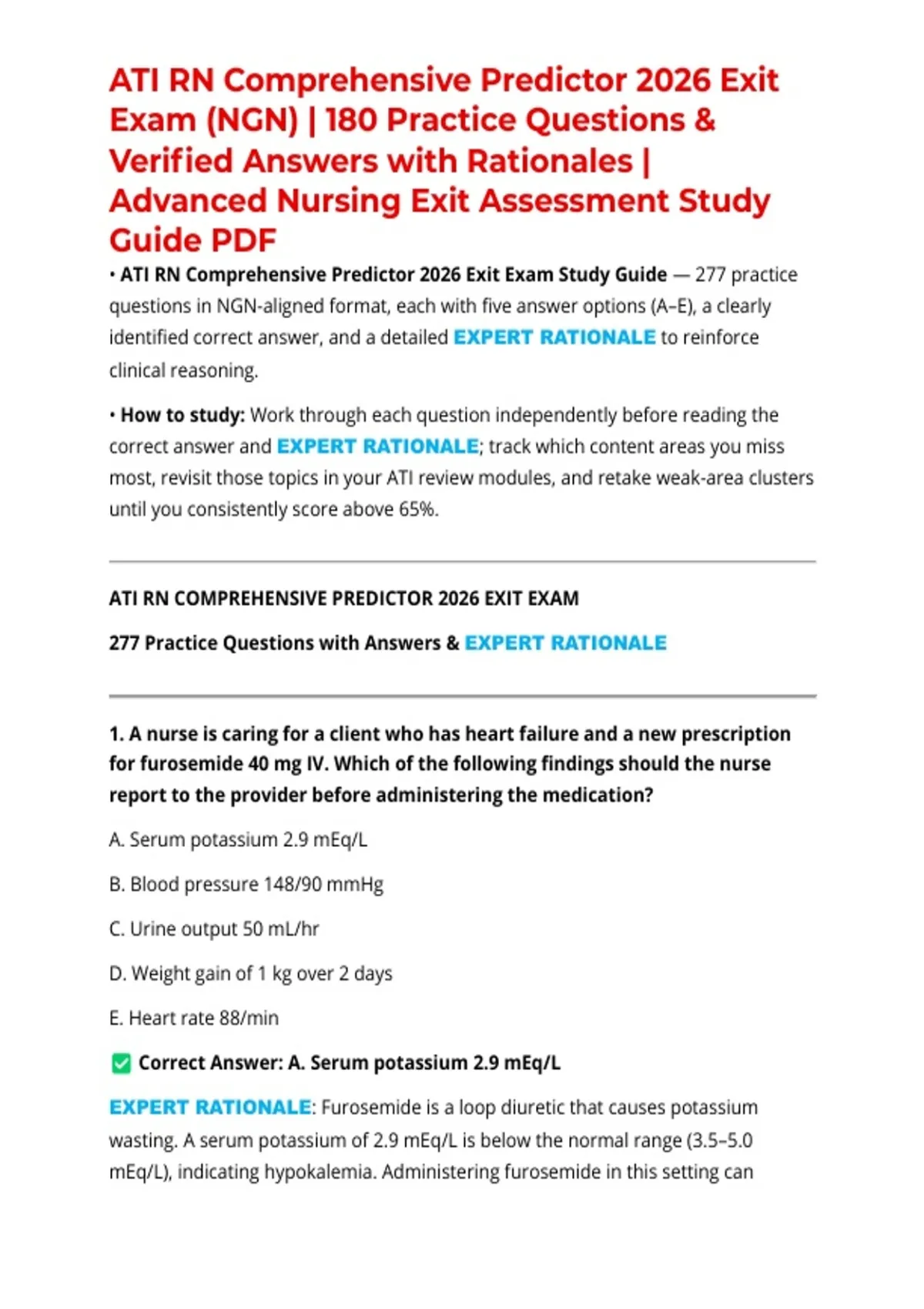 ATI RN Comprehensive Predictor 2026 Exit Exam (NGN) | 180 Practice Questions & Verified Answers with Rationales | Advanced Nursing Exit Assessment Study Guide PDF

• ATI RN Comprehensive Predictor 2026 Exit Exam Study Guide — 277 practice questions in NGN-aligned format, each with five answer options (A–E), a clearly identified correct answer, and a detailed EXPERT RATIONALE to reinforce clinical reasoning.

• How to study: Work through each question independently before reading the correct answer and EXPERT RATIONALE; track which content areas you miss most, revisit those topics in your ATI review modules, and retake weak-area clusters until you consistently score above 65%.

ATI RN COMPREHENSIVE PREDICTOR 2026 EXIT EXAM

277 Practice Questions with Answers & EXPERT RATIONALE

1. A nurse is caring for a client who has heart failure and a new prescription for furosemide 40 mg IV. Which of the following findings should the nurse report to the provider before administering the medication?

A. Serum potassium 2.9 mEq/L

B. Blood pressure 148/90 mmHg

C. Urine output 50 mL/hr

D. Weight gain of 1 kg over 2 days

E. Heart rate 88/min

☑ Correct Answer: A. Serum potassium 2.9 mEq/L

EXPERT RATIONALE: Furosemide is a loop diuretic that causes potassium wasting. A serum potassium of 2.9 mEq/L is below the normal range (3.5–5.0 mEq/L), indicating hypokalemia. Administering furosemide in this setting can